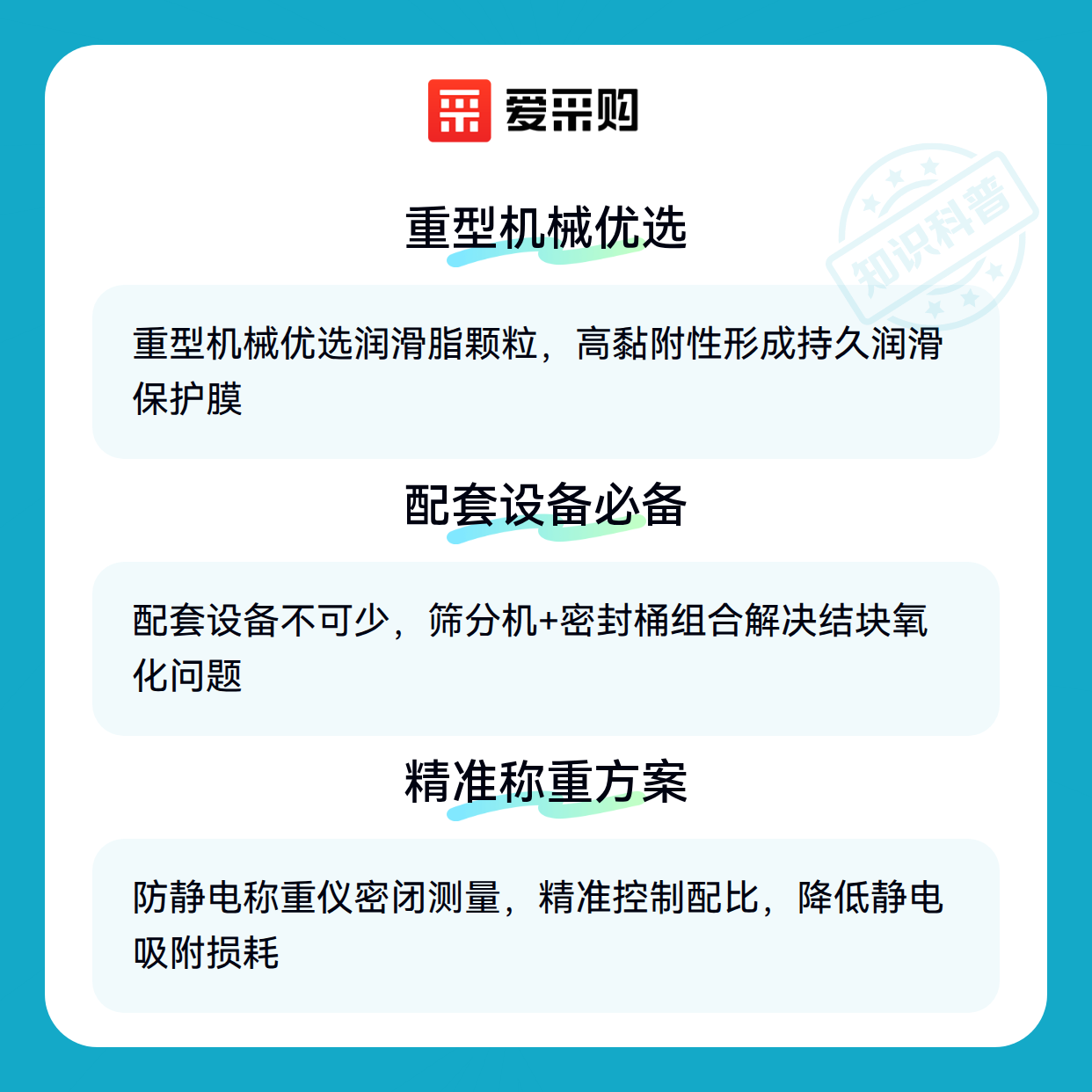 爱采购

重型机械优选

重型机械优选润滑脂颗粒，高黏附性形成持久润滑保护膜

配套设备必备

配套设备不可少，筛分机+密封桶组合解决结块氧化问题

精准称重方案

防静电称重仪密闭测量，精准控制配比，降低静电吸附损耗

知识科普